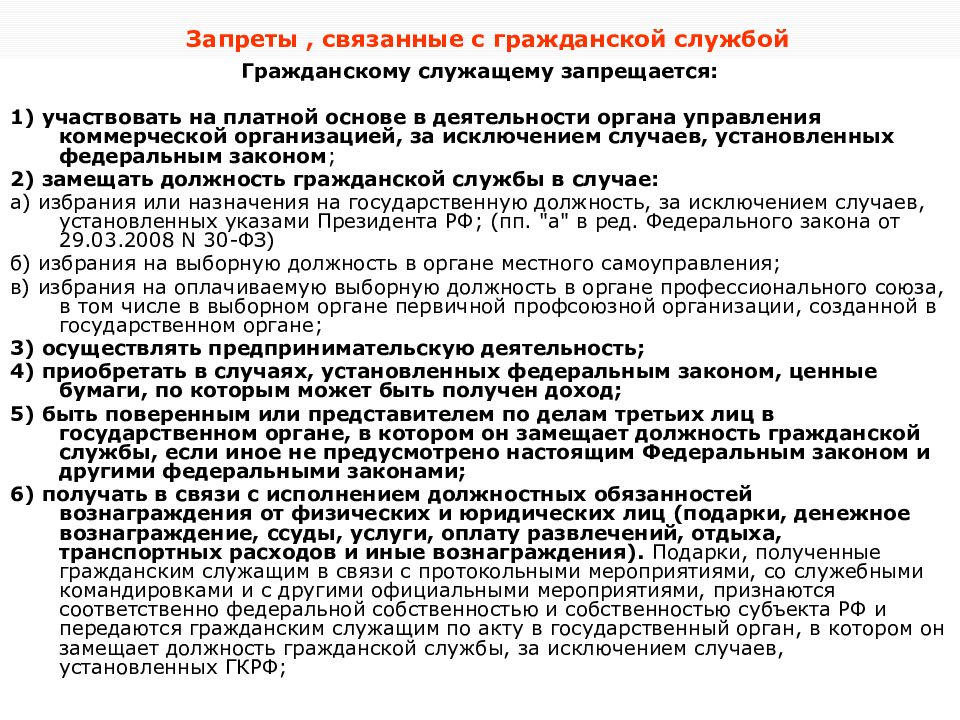 Запреты , связанные с гражданской службой

Гражданскому служащему запрещается:

1) участвовать на платной основе в деятельности органа управления коммерческой организацией, за исключением случаев, установленных федеральным законом;

2) замещать должность гражданской службы в случае:

а) избрания или назначения на государственную должность, за исключением случаев, установленных указами Президента РФ; (пп. "а" в ред. Федерального закона от 29.03.2008 N 30-ФЗ)

б) избрания на выборную должность в органе местного самоуправления;

в) избрания на оплачиваемую выборную должность в органе профессионального союза, в том числе в выборном органе первичной профсоюзной организации, созданной в государственном органе;

3) осуществлять предпринимательскую деятельность;

4) приобретать в случаях, установленных федеральным законом, ценные бумаги, по которым может быть получен доход;

5) быть поверенным или представителем по делам третьих лиц в государственном органе, в котором он замещает должность гражданской службы, если иное не предусмотрено настоящим Федеральным законом и другими федеральными законами;

6) получать в связи с исполнением должностных обязанностей вознаграждения от физических и юридических лиц (подарки, денежное вознаграждение, ссуды, услуги, оплату развлечений, отдыха, транспортных расходов и иные вознаграждения). Подарки, полученные гражданским служащим в связи с протокольными мероприятиями, со служебными командировками и с другими официальными мероприятиями, признаются соответственно федеральной собственностью и собственностью субъекта РФ и передаются гражданским служащим по акту в государственный орган, в котором он замещает должность гражданской службы, за исключением случаев, установленных ГКРФ;